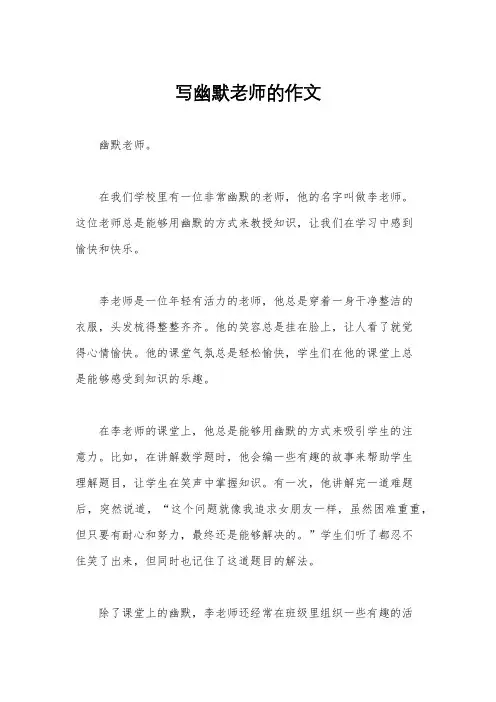 写幽默老师的作文

幽默老师。

在我们学校里有一位非常幽默的老师，他的名字叫做李老师。这位老师总是能够用幽默的方式来教授知识，让我们在学习中感到愉快和快乐。

李老师是一位年轻有活力的老师，他总是穿着一身干净整洁的衣服，头发梳得整整齐齐。他的笑容总是挂在脸上，让人看了就觉得心情愉快。他的课堂气氛总是轻松愉快，学生们在他的课堂上总是能够感受到知识的乐趣。

在李老师的课堂上，他总是能够用幽默的方式来吸引学生的注意力。比如，在讲解数学题时，他会编一些有趣的故事来帮助学生理解题目，让学生在笑声中掌握知识。有一次，他讲解完一道难题后，突然说道，“这个问题就像我追求女朋友一样，虽然困难重重，但只要有耐心和努力，最终还是能够解决的。”学生们听了都忍不住笑了出来，但同时也记住了这道题目的解法。

除了课堂上的幽默，李老师还经常在班级里组织一些有趣的活